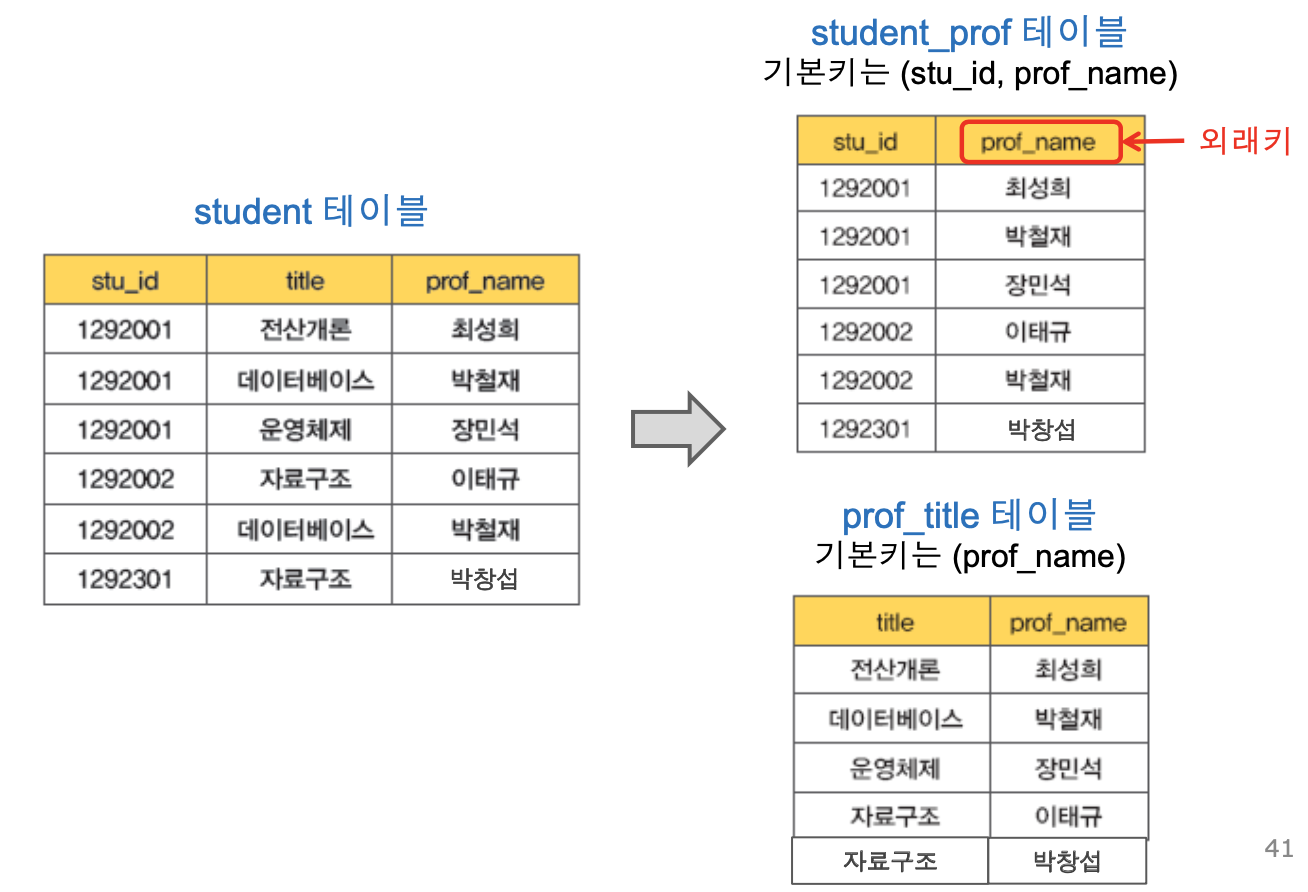 student 테이블

| stu_id | title | prof_name |
|---|---|---|
| 1292001 | 전산개론 | 최성희 |
| 1292001 | 데이터베이스 | 박철재 |
| 1292001 | 운영체제 | 장민석 |
| 1292002 | 자료구조 | 이태규 |
| 1292002 | 데이터베이스 | 박철재 |
| 1292301 | 자료구조 | 박창섭 |

student_prof 테이블
기본키는 (stu_id, prof_name)

| stu_id | prof_name |
|---|---|
| 1292001 | 최성희 |
| 1292001 | 박철재 |
| 1292001 | 장민석 |
| 1292002 | 이태규 |
| 1292002 | 박철재 |
| 1292301 | 박창섭 |

외래키

prof_title 테이블
기본키는 (prof_name)

| title | prof_name |
|---|---|
| 전산개론 | 최성희 |
| 데이터베이스 | 박철재 |
| 운영체제 | 장민석 |
| 자료구조 | 이태규 |
| 자료구조 | 박창섭 |

41